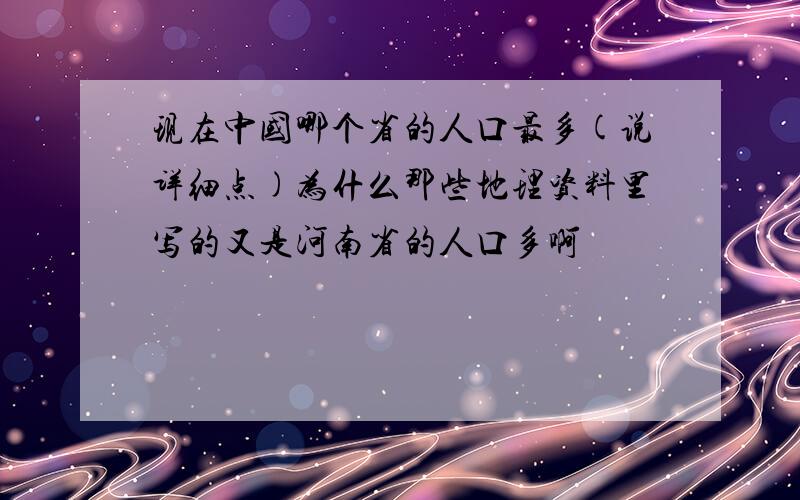 现在中国哪个省的人口最多(说详细点)为什么那些地理资料里写的又是河南省的人口多啊